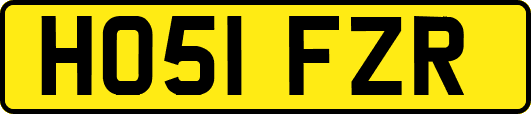 HO51 FZR